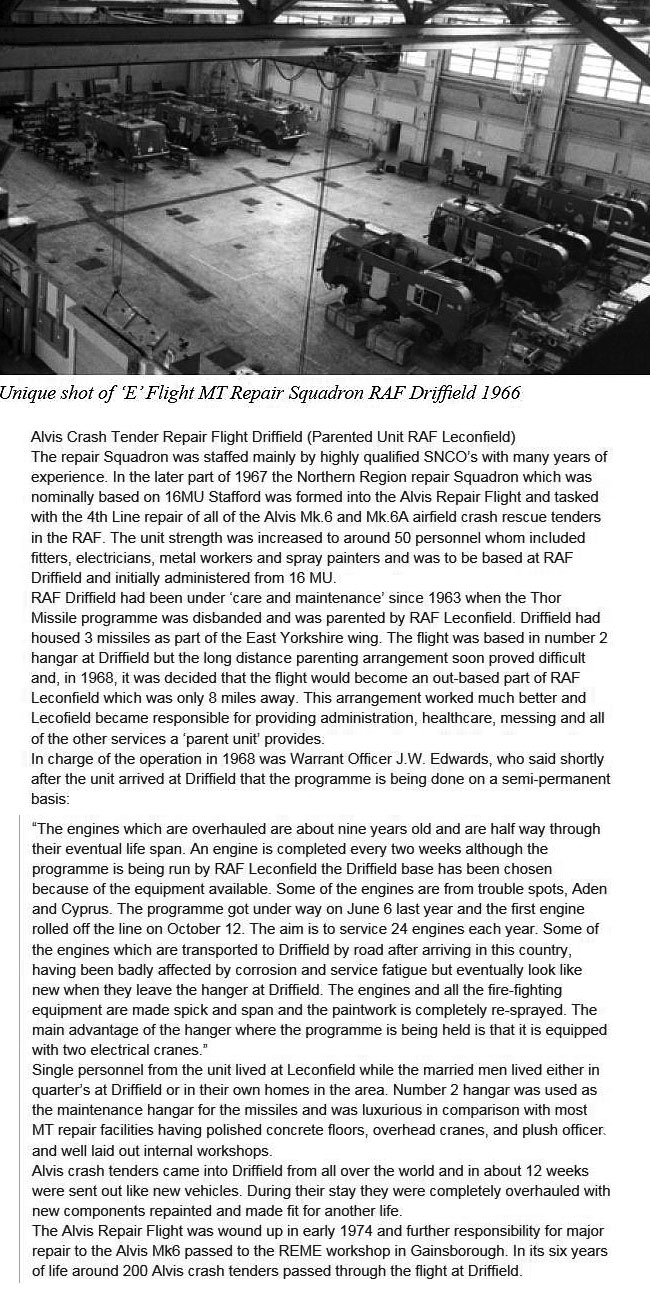 Unique shot of 'E' Flight MT Repair Squadron RAF Driffield 1966

Alvis Crash Tender Repair Flight Driffield (Parented Unit RAF Leconfield)
The repair Squadron was staffed mainly by highly qualified SNCO's with many years of experience. In the later part of 1967 the Northern Region repair Squadron which was nominally based on 16MU Stafford was formed into the Alvis Repair Flight and tasked with the 4th Line repair of all of the Alvis Mk.6 and Mk.6A airfield crash rescue tenders in the RAF. The unit strength was increased to around 50 personnel whom included fitters, electricians, metal workers and spray painters and was to be based at RAF Driffield and initially administered from 16 MU.
RAF Driffield had been under 'care and maintenance' since 1963 when the Thor Missile programme was disbanded and was parented by RAF Leconfield. Driffield had housed 3 missiles as part of the East Yorkshire wing. The flight was based in number 2 hangar at Driffield but the long distance parenting arrangement soon proved difficult and, in 1968, it was decided that the flight would become an out-based part of RAF Leconfield which was only 8 miles away. This arrangement worked much better and Lecofield became responsible for providing administration, healthcare, messing and all of the other services a 'parent unit' provides.
In charge of the operation in 1968 was Warrant Officer J.W. Edwards, who said shortly after the unit arrived at Driffield that the programme is being done on a semi-permanent basis:

"The engines which are overhauled are about nine years old and are half way through their eventual life span. An engine is completed every two weeks although the programme is being run by RAF Leconfield the Driffield base has been chosen because of the equipment available. Some of the engines are from trouble spots, Aden and Cyprus. The programme got under way on June 6 last year and the first engine rolled off the line on October 12. The aim is to service 24 engines each year. Some of the engines which are transported to Driffield by road after arriving in this country, having been badly affected by corrosion and service fatigue but eventually look like new when they leave the hanger at Driffield. The engines and all the fire-fighting equipment are made spick and span and the paintwork is completely re-sprayed. The main advantage of the hanger where the programme is being held is that it is equipped with two electrical cranes."
Single personnel from the unit lived at Leconfield while the married men lived either in quarter's at Driffield or in their own homes in the area. Number 2 hangar was used as the maintenance hangar for the missiles and was luxurious in comparison with most MT repair facilities having polished concrete floors, overhead cranes, and plush officer. and well laid out internal workshops.
Alvis crash tenders came into Driffield from all over the world and in about 12 weeks were sent out like new vehicles. During their stay they were completely overhauled with new components repainted and made fit for another life.
The Alvis Repair Flight was wound up in early 1974 and further responsibility for major repair to the Alvis Mk6 passed to the REME workshop in Gainsborough. In its six years of life around 200 Alvis crash tenders passed through the flight at Driffield.